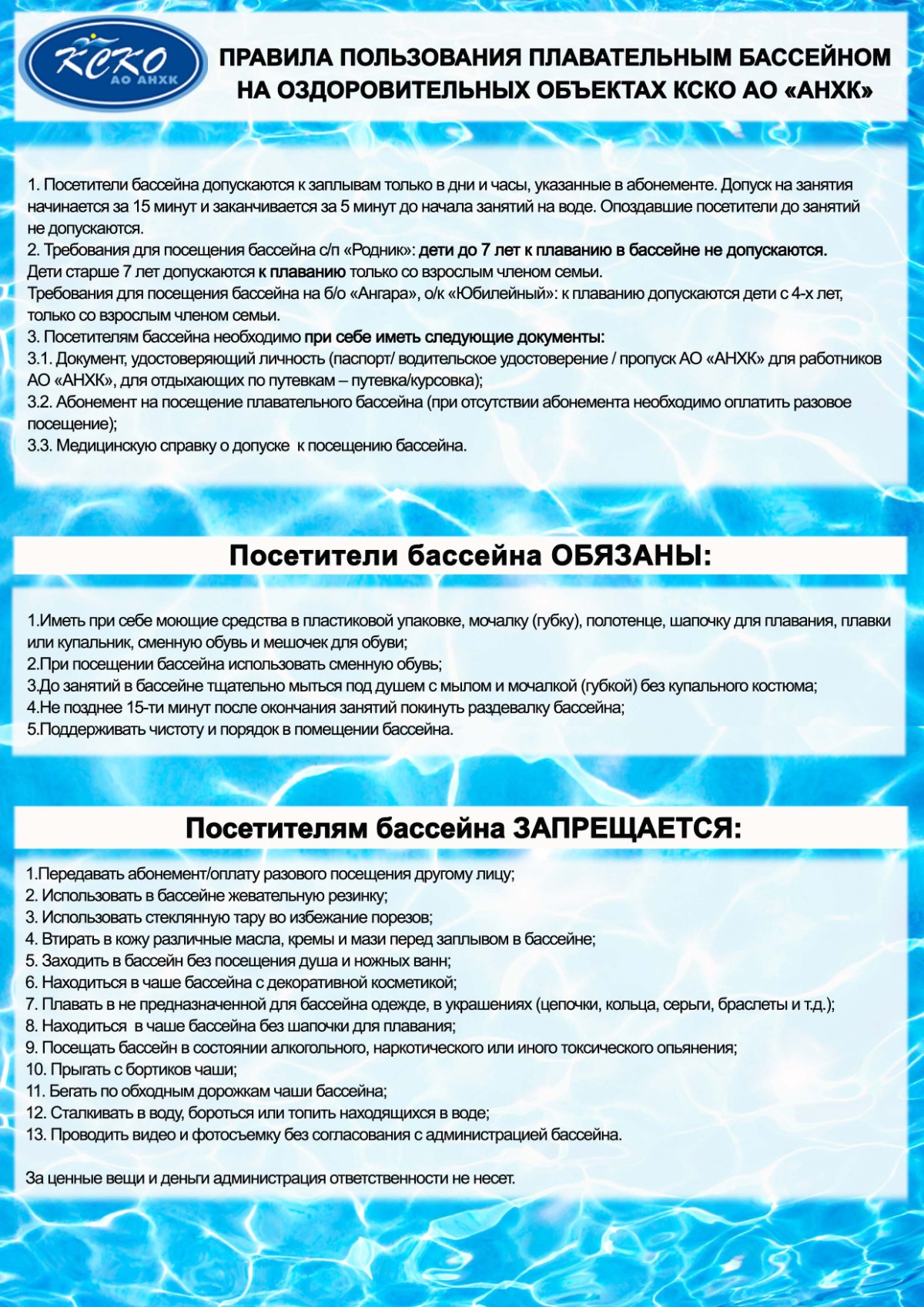 КСКО
АО АНХК

ПРАВИЛА ПОЛЬЗОВАНИЯ ПЛАВАТЕЛЬНЫМ БАССЕЙНОМ НА ОЗДОРОВИТЕЛЬНЫХ ОБЪЕКТАХ КСКО АО «АНХК»

1. Посетители бассейна допускаются к заплывам только в дни и часы, указанные в абонементе. Допуск на занятия начинается за 15 минут и заканчивается за 5 минут до начала занятий на воде. Опоздавшие посетители до занятий не допускаются.
2. Требования для посещения бассейна с/п «Родник»: дети до 7 лет к плаванию в бассейне не допускаются. Дети старше 7 лет допускаются к плаванию только со взрослым членом семьи.
Требования для посещения бассейна на б/о «Ангара», о/к «Юбилейный»: к плаванию допускаются дети с 4-х лет, только со взрослым членом семьи.
3. Посетителям бассейна необходимо при себе иметь следующие документы:
3.1. Документ, удостоверяющий личность (паспорт/ водительское удостоверение / пропуск АО «АНХК» для работников АО «АНХК», для отдыхающих по путевкам – путевка/курсовка);
3.2. Абонемент на посещение плавательного бассейна (при отсутствии абонемента необходимо оплатить разовое посещение);
3.3. Медицинскую справку о допуске к посещению бассейна.

Посетители бассейна ОБЯЗАНЫ:

1.Иметь при себе моющие средства в пластиковой упаковке, мочалку (губку), полотенце, шапочку для плавания, плавки или купальник, сменную обувь и мешочек для обуви;
2.При посещении бассейна использовать сменную обувь;
3.До занятий в бассейне тщательно мыться под душем с мылом и мочалкой (губкой) без купального костюма;
4.Не позднее 15-ти минут после окончания занятий покинуть раздевалку бассейна;
5.Поддерживать чистоту и порядок в помещении бассейна.

Посетителям бассейна ЗАПРЕЩАЕТСЯ:

1.Передавать абонемент/оплату разового посещения другому лицу;
2. Использовать в бассейне жевательную резинку;
3. Использовать стеклянную тару во избежание порезов;
4. Втирать в кожу различные масла, кремы и мази перед заплывом в бассейне;
5. Заходить в бассейн без посещения душа и ножных ванн;
6. Находиться в чаше бассейна с декоративной косметикой;
7. Плавать в не предназначенной для бассейна одежде, в украшениях (цепочки, кольца, серьги, браслеты и т.д.);
8. Находиться в чаше бассейна без шапочки для плавания;
9. Посещать бассейн в состоянии алкогольного, наркотического или иного токсического опьянения;
10. Прыгать с бортиков чаши;
11. Бегать по обходным дорожкам чаши бассейна;
12. Сталкивать в воду, бороться или топить находящихся в воде;
13. Проводить видео и фотосъемку без согласования с администрацией бассейна.

За ценные вещи и деньги администрация ответственности не несет.